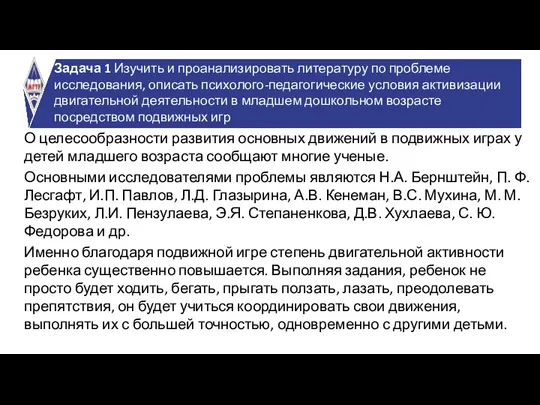 АГПУ

Задача 1 Изучить и проанализировать литературу по проблеме исследования, описать психолого-педагогические условия активизации двигательной деятельности в младшем дошкольном возрасте посредством подвижных игр

О целесообразности развития основных движений в подвижных играх у детей младшего возраста сообщают многие ученые.

Основными исследователями проблемы являются Н.А. Бернштейн, П. Ф. Лесгафт, И.П. Павлов, Л.Д. Глазырина, А.В. Кенеман, В.С. Мухина, М. М. Безруких, Л.И. Пензулаева, Э.Я. Степаненкова, Д.В. Хухлаева, С. Ю. Федорова и др.

Именно благодаря подвижной игре степень двигательной активности ребенка существенно повышается. Выполняя задания, ребенок не просто будет ходить, бегать, прыгать ползать, лазать, преодолевать препятствия, он будет учиться координировать свои движения, выполнять их с большей точностью, одновременно с другими детьми.